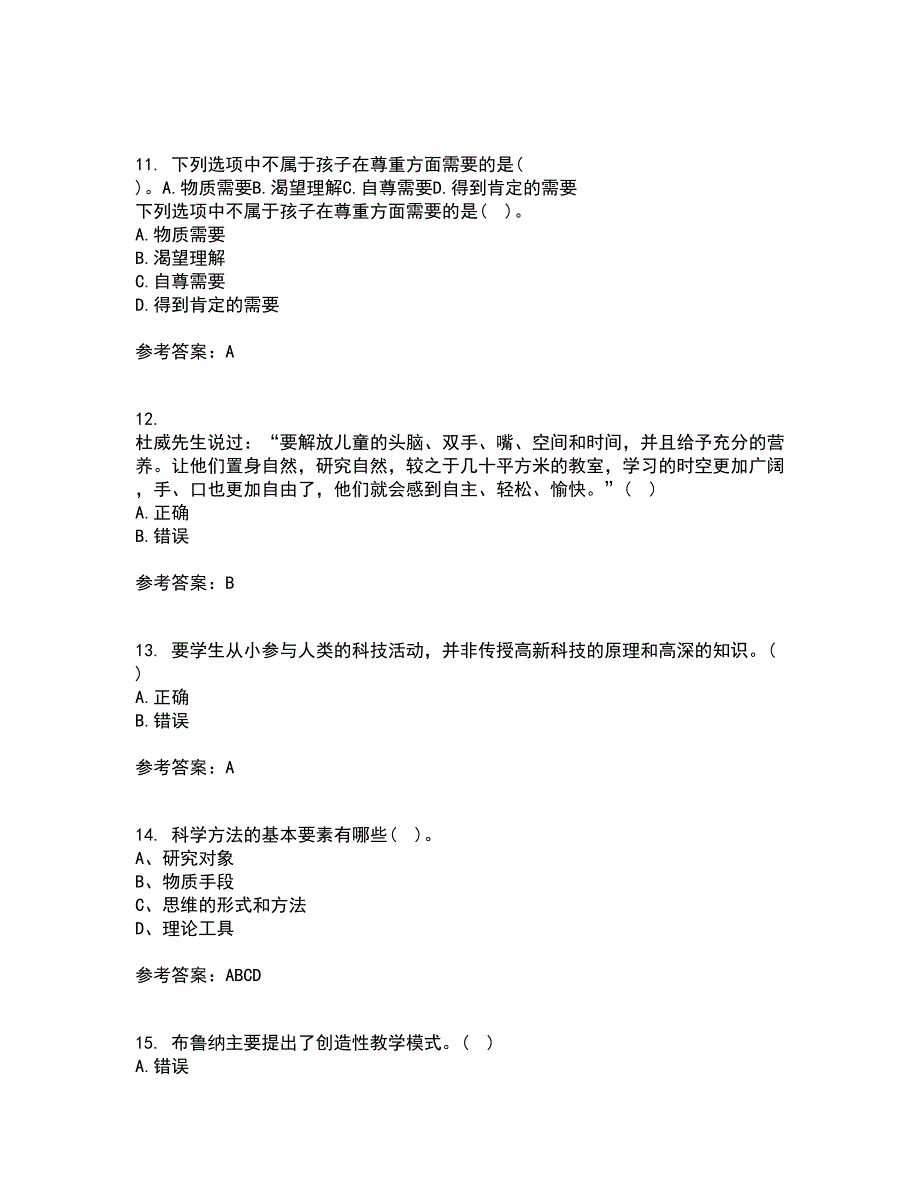 11. 下列选项中不属于孩子在尊重方面需要的是( )。A.物质需要B.渴望理解C.自尊需要D.得到肯定的需要
下列选项中不属于孩子在尊重方面需要的是( )。
A.物质需要
B.渴望理解
C.自尊需要
D.得到肯定的需要

参考答案：A

12.
杜威先生说过：“要解放儿童的头脑、双手、嘴、空间和时间，并且给予充分的营养。让他们置身自然，研究自然，较之于几十平方米的教室，学习的时空更加广阔，手、口也更加自由了，他们就会感到自主、轻松、愉快。”( )
A.正确
B.错误

参考答案：B

13. 要学生从小参与人类的科技活动，并非传授高新科技的原理和高深的知识。( )
A.正确
B.错误

参考答案：A

14. 科学方法的基本要素有哪些( )。
A、研究对象
B、物质手段
C、思维的形式和方法
D、理论工具

参考答案：ABCD

15. 布鲁纳主要提出了创造性教学模式。( )
A.错误